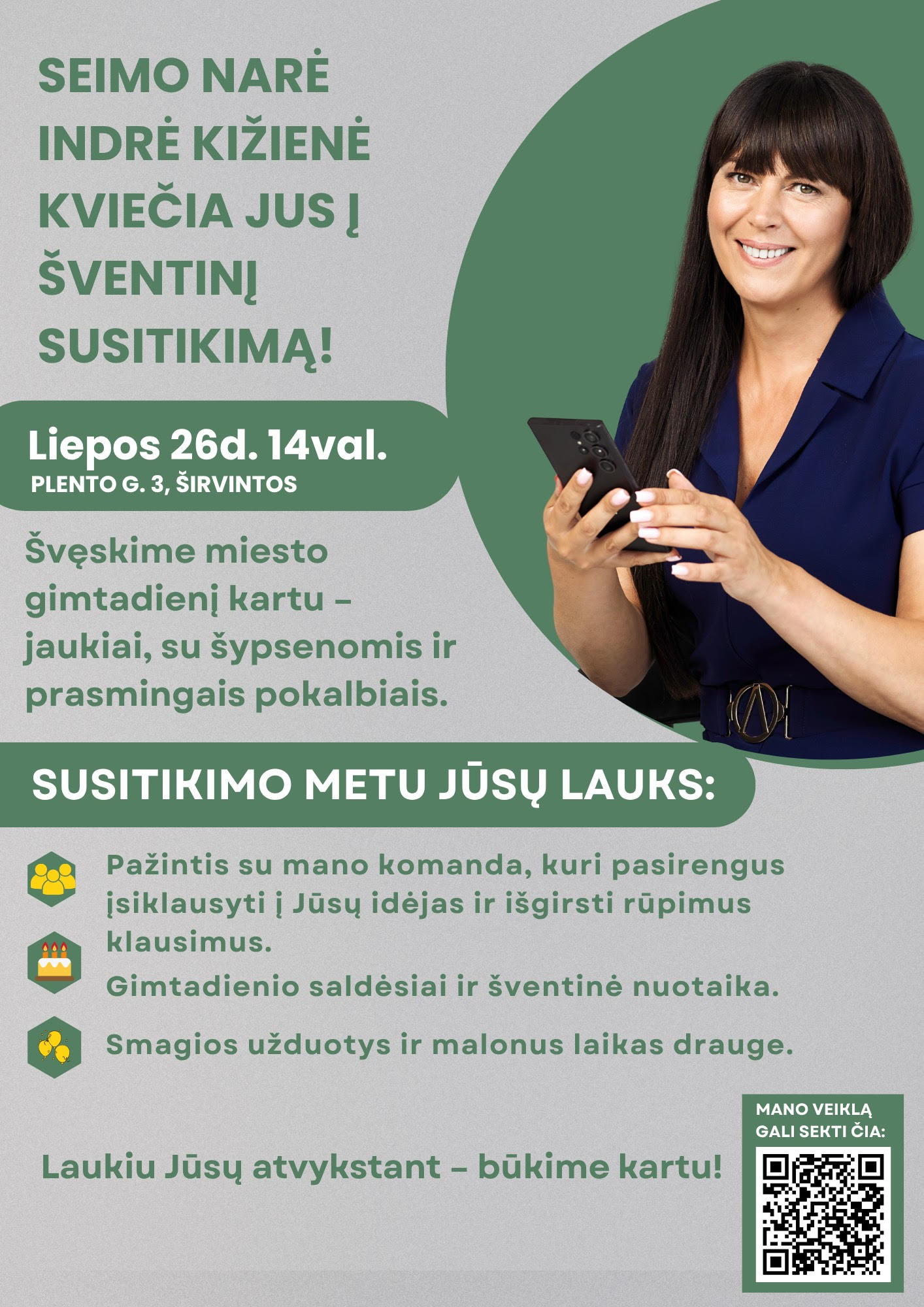 SEIMO NARĖ INDRĖ KIŽIENĖ KVIEČIA JUS Į ŠVENTINĮ SUSITIKIMĄ!

Liepos 26d. 14val.
PLENTO G. 3, ŠIRVINTOS

Švęskime miesto gimtadienį kartu – jaukiai, su šypsenomis ir prasmingais pokalbiais.

SUSITIKIMO METU JŪSŲ LAUKS:

Pažintis su mano komanda, kuri pasirengus įsiklausyti į Jūsų idėjas ir išgirsti rūpimus klausimus.

Gimtadienio saldėsiai ir šventinė nuotaika.

Smagios užduotys ir malonus laikas drauge.

Laukiu Jūsų atvykstant – būkime kartu!

MANO VEIKLĄ GALI SEKTI ČIA: